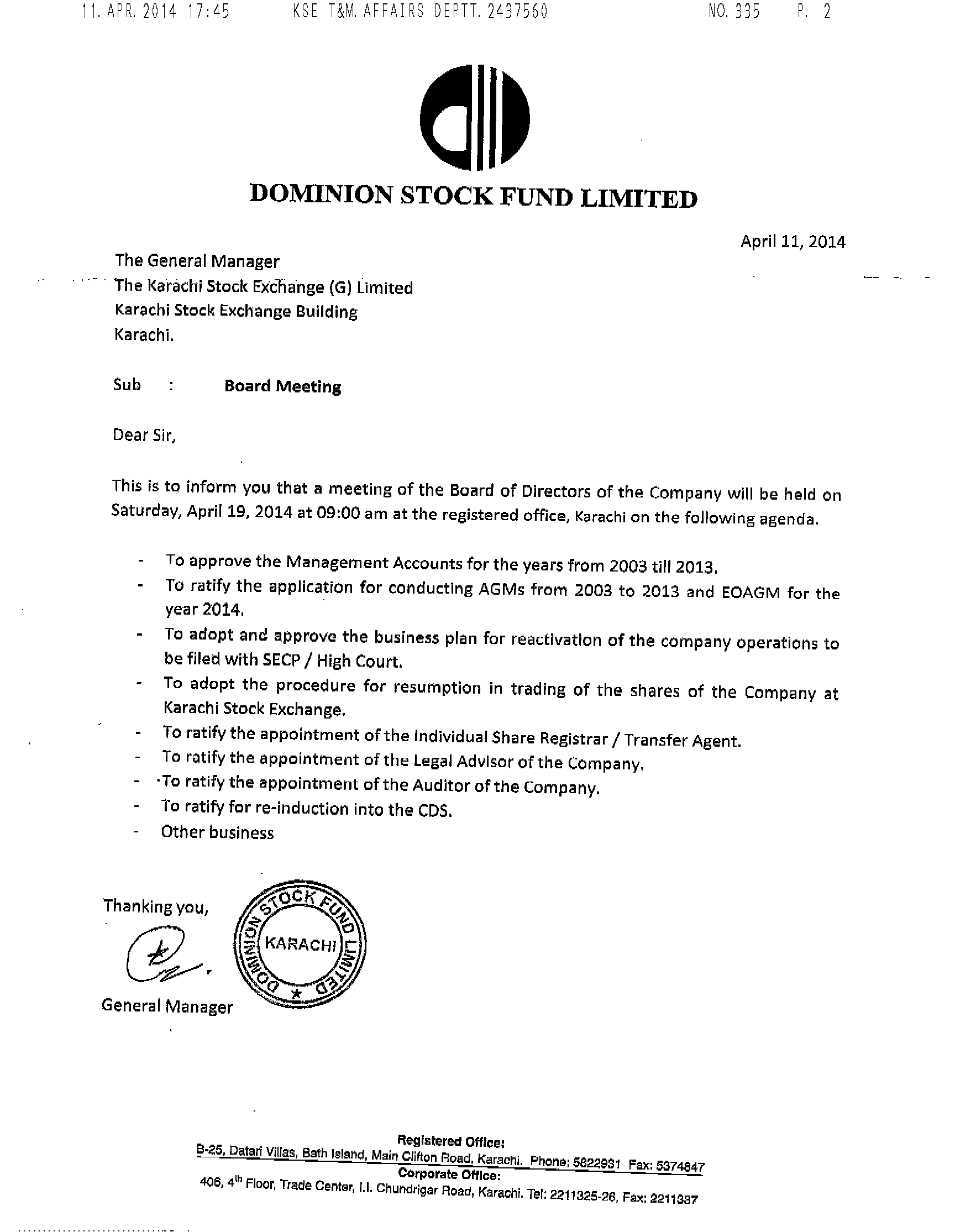 11. APR. 2014 17:45 KSE T&M. AFFAIRS DEPTT. 2437560 NO. 335 P. 2

DOMINION STOCK FUND LIMITED

April 11, 2014

The General Manager
The Karachi Stock Exchange (G) Limited
Karachi Stock Exchange Building
Karachi.

Sub : Board Meeting

Dear Sir,

This is to inform you that a meeting of the Board of Directors of the Company will be held on Saturday, April 19, 2014 at 09:00 am at the registered office, Karachi on the following agenda.

- To approve the Management Accounts for the years from 2003 till 2013.
- To ratify the application for conducting AGMs from 2003 to 2013 and EOAGM for the year 2014.
- To adopt and approve the business plan for reactivation of the company operations to be filed with SECP / High Court.
- To adopt the procedure for resumption in trading of the shares of the Company at Karachi Stock Exchange.
- To ratify the appointment of the Individual Share Registrar / Transfer Agent.
- To ratify the appointment of the Legal Advisor of the Company.
- To ratify the appointment of the Auditor of the Company.
- To ratify for re-induction into the CDS.
- Other business

Thanking you,

DOMINION STOCK FUND LIMITED KARACHI

General Manager

Registered Office:
B-25, Datari Villas, Bath Island, Main Clifton Road, Karachi. Phone: 5822931 Fax: 5374847
Corporate Office:
406, 4$^{th}$ Floor, Trade Center, I.I. Chundrigar Road, Karachi. Tel: 2211325-26, Fax: 2211337